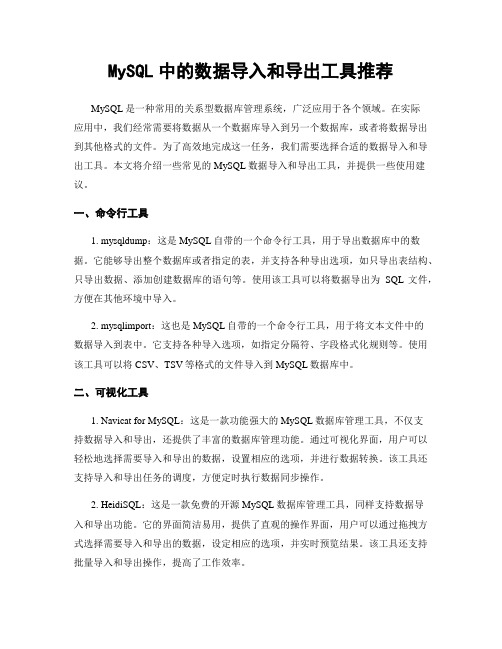 MySQL 中的数据导入和导出工具推荐

MySQL 是一种常用的关系型数据库管理系统，广泛应用于各个领域。在实际应用中，我们经常需要将数据从一个数据库导入到另一个数据库，或者将数据导出到其他格式的文件。为了高效地完成这一任务，我们需要选择合适的数据导入和导出工具。本文将介绍一些常见的 MySQL 数据导入和导出工具，并提供一些使用建议。

一、命令行工具

1. mysqldump：这是 MySQL 自带的一个命令行工具，用于导出数据库中的数据。它能够导出整个数据库或者指定的表，并支持各种导出选项，如只导出表结构、只导出数据、添加创建数据库的语句等。使用该工具可以将数据导出为 SQL 文件，方便在其他环境中导入。

2. mysqlimport：这也是 MySQL 自带的一个命令行工具，用于将文本文件中的数据导入到表中。它支持各种导入选项，如指定分隔符、字段格式化规则等。使用该工具可以将 CSV、TSV 等格式的文件导入到 MySQL 数据库中。

二、可视化工具

1. Navicat for MySQL：这是一款功能强大的 MySQL 数据库管理工具，不仅支持数据导入和导出，还提供了丰富的数据库管理功能。通过可视化界面，用户可以轻松地选择需要导入和导出的数据，设置相应的选项，并进行数据转换。该工具还支持导入和导出任务的调度，方便定时执行数据同步操作。

2. HeidiSQL：这是一款免费的开源 MySQL 数据库管理工具，同样支持数据导入和导出功能。它的界面简洁易用，提供了直观的操作界面，用户可以通过拖拽方式选择需要导入和导出的数据，设定相应的选项，并实时预览结果。该工具还支持批量导入和导出操作，提高了工作效率。